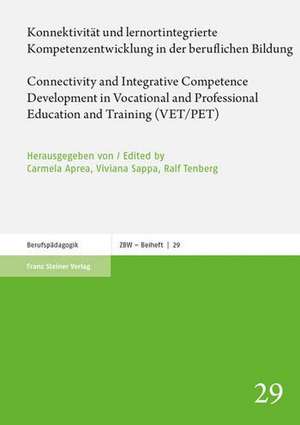 Konnektivität und lernortintegrierte Kompetenzentwicklung in der beruflichen Bildung

Connectivity and Integrative Competence Development in Vocational and Professional Education and Training (VET/PET)

Herausgegeben von / Edited by
Carmela Aprea, Viviana Sappa, Ralf Tenberg

Berufspädagogik

ZBW – Beiheft | 29

Franz Steiner Verlag

29